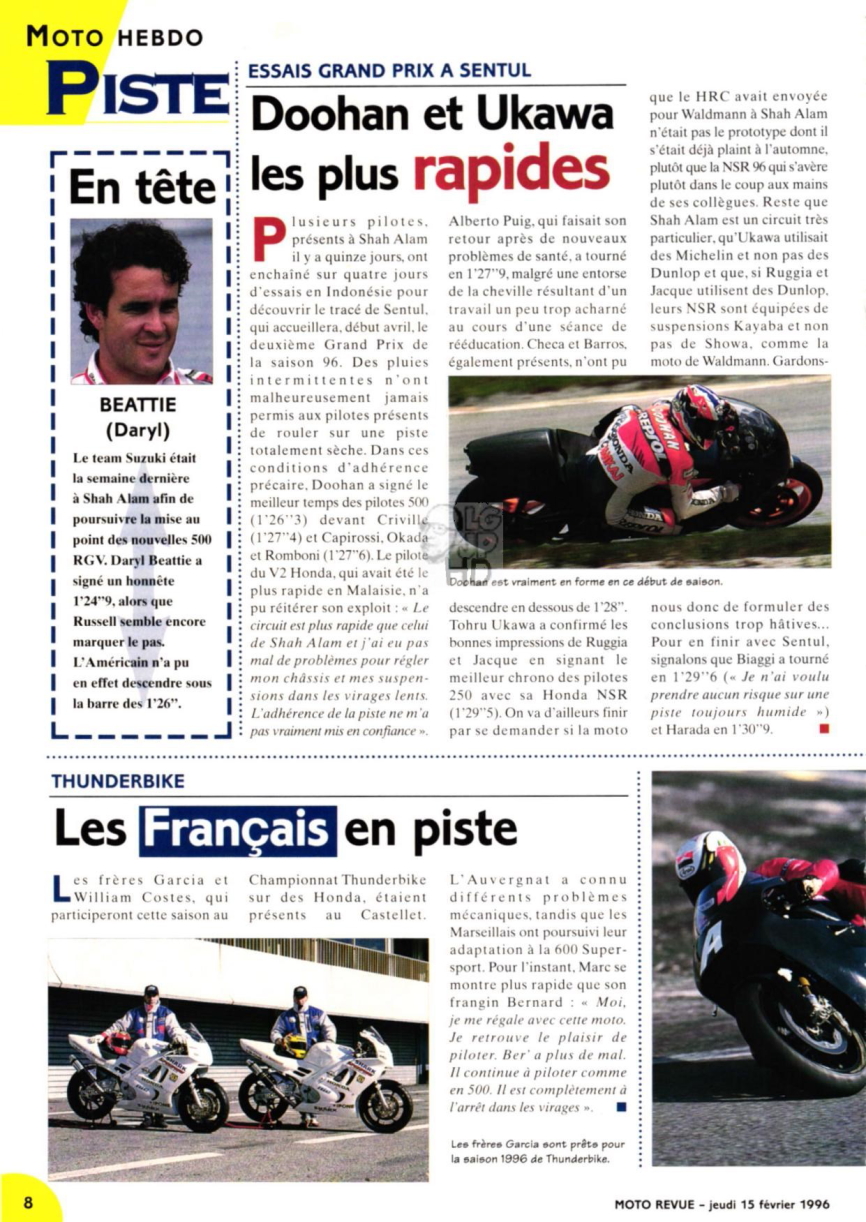 MOTO HEBDO
PISTE

En tête

BEATTIE
(Daryl)

Le team Suzuki était la semaine dernière à Shah Alam afin de poursuivre la mise au point des nouvelles 500 RGV. Daryl Beattie a signé un honnête 1'24"9, alors que Russell semble encore marquer le pas. L'Américain n'a pu en effet descendre sous la barre des 1'26".

ESSAIS GRAND PRIX A SENTUL

Doohan et Ukawa les plus rapides

Plusieurs pilotes, présents à Shah Alam il y a quinze jours, ont enchaîné sur quatre jours d'essais en Indonésie pour découvrir le tracé de Sentul, qui accueillera, début avril, le deuxième Grand Prix de la saison 96. Des pluies intermittentes n'ont malheureusement jamais permis aux pilotes présents de rouler sur une piste totalement sèche. Dans ces conditions d'adhérence précaire, Doohan a signé le meilleur temps des pilotes 500 (1'26"3) devant Criville (1'27"4) et Capirossi, Okada et Romboni (1'27"6). Le pilote du V2 Honda, qui avait été le plus rapide en Malaisie, n'a pu réitérer son exploit : « Le circuit est plus rapide que celui de Shah Alam et j'ai eu pas mal de problèmes pour régler mon châssis et mes suspensions dans les virages lents. L'adhérence de la piste ne m'a pas vraiment mis en confiance ». Alberto Puig, qui faisait son retour après de nouveaux problèmes de santé, a tourné en 1'27"9, malgré une entorse de la cheville résultant d'un travail un peu trop acharné au cours d'une séance de rééducation. Checa et Barros, également présents, n'ont pu descendre en dessous de 1'28". Tohru Ukawa a confirmé les bonnes impressions de Ruggia et Jacque en signant le meilleur chrono des pilotes 250 avec sa Honda NSR (1'29"5). On va d'ailleurs finir par se demander si la moto que le HRC avait envoyée pour Waldmann à Shah Alam n'était pas le prototype dont il s'était déjà plaint à l'automne, plutôt que la NSR 96 qui s'avère plutôt dans le coup aux mains de ses collègues. Reste que Shah Alam est un circuit très particulier, qu'Ukawa utilisait des Michelin et non pas des Dunlop et que, si Ruggia et Jacque utilisent des Dunlop, leurs NSR sont équipées de suspensions Kayaba et non pas de Showa, comme la moto de Waldmann. Gardons-nous donc de formuler des conclusions trop hâtives... Pour en finir avec Sentul, signalons que Biaggi a tourné en 1'29"6 (« Je n'ai voulu prendre aucun risque sur une piste toujours humide ») et Harada en 1'30"9.

Doohan est vraiment en forme en ce début de saison.

THUNDERBIKE

Les Français en piste

Les frères Garcia et William Costes, qui participeront cette saison au Championnat Thunderbike sur des Honda, étaient présents au Castellet. L'Auvergnat a connu différents problèmes mécaniques, tandis que les Marseillais ont poursuivi leur adaptation à la 600 Supersport. Pour l'instant, Marc se montre plus rapide que son frangin Bernard : « Moi, je me régale avec cette moto. Je retrouve le plaisir de piloter. Ber' a plus de mal. Il continue à piloter comme en 500. Il est complètement à l'arrêt dans les virages ».

Les frères Garcia sont prêts pour la saison 1996 de Thunderbike.

8

MOTO REVUE – jeudi 15 février 1996